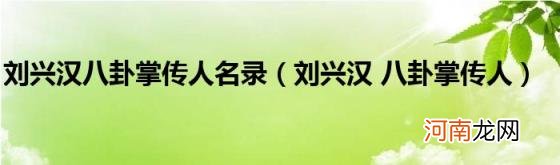 刘兴汉八卦掌传人名录（刘兴汉 八卦掌传人）

河南龙网